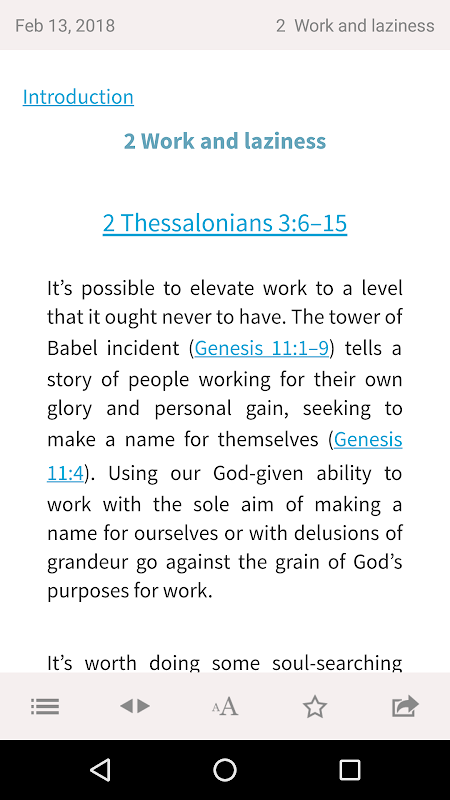 Feb 13, 2018

2 Work and laziness

Introduction

2 Work and laziness

2 Thessalonians 3:6–15

It's possible to elevate work to a level that it ought never to have. The tower of Babel incident (Genesis 11:1–9) tells a story of people working for their own glory and personal gain, seeking to make a name for themselves (Genesis 11:4). Using our God-given ability to work with the sole aim of making a name for ourselves or with delusions of grandeur go against the grain of God's purposes for work.

It's worth doing some soul-searching

AA